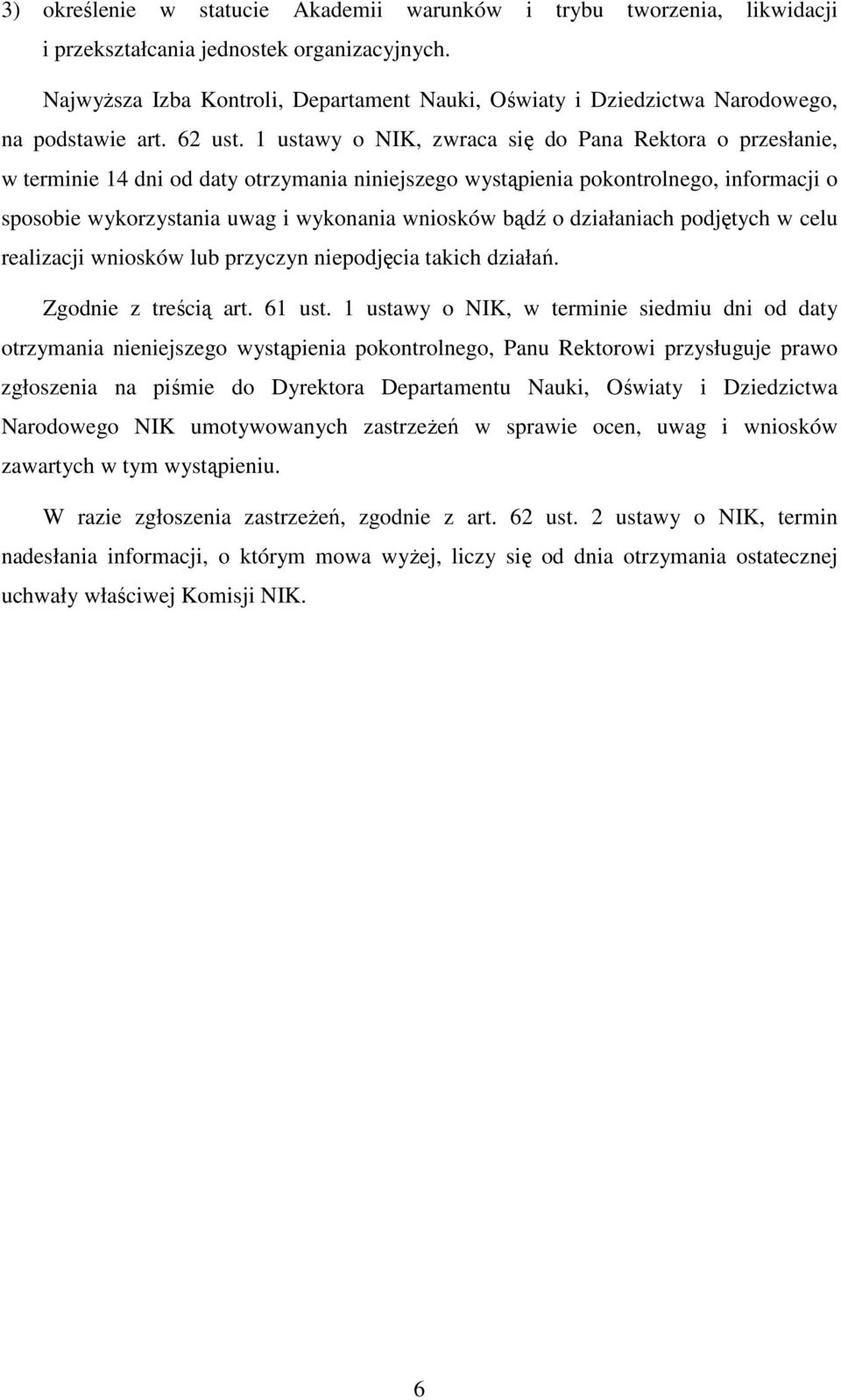 3) określenie w statucie Akademii warunków i trybu tworzenia, likwidacji i przekształcania jednostek organizacyjnych.

Najwyższa Izba Kontroli, Departament Nauki, Oświaty i Dziedzictwa Narodowego, na podstawie art. 62 ust. 1 ustawy o NIK, zwraca się do Pana Rektora o przesłanie, w terminie 14 dni od daty otrzymania niniejszego wystąpienia pokontrolnego, informacji o sposobie wykorzystania uwag i wykonania wniosków bądź o działaniach podjętych w celu realizacji wniosków lub przyczyn niepodjęcia takich działań.

Zgodnie z treścią art. 61 ust. 1 ustawy o NIK, w terminie siedmiu dni od daty otrzymania nieniejszego wystąpienia pokontrolnego, Panu Rektorowi przysługuje prawo zgłoszenia na piśmie do Dyrektora Departamentu Nauki, Oświaty i Dziedzictwa Narodowego NIK umotywowanych zastrzeżeń w sprawie ocen, uwag i wniosków zawartych w tym wystąpieniu.

W razie zgłoszenia zastrzeżeń, zgodnie z art. 62 ust. 2 ustawy o NIK, termin nadesłania informacji, o którym mowa wyżej, liczy się od dnia otrzymania ostatecznej uchwały właściwej Komisji NIK.

6